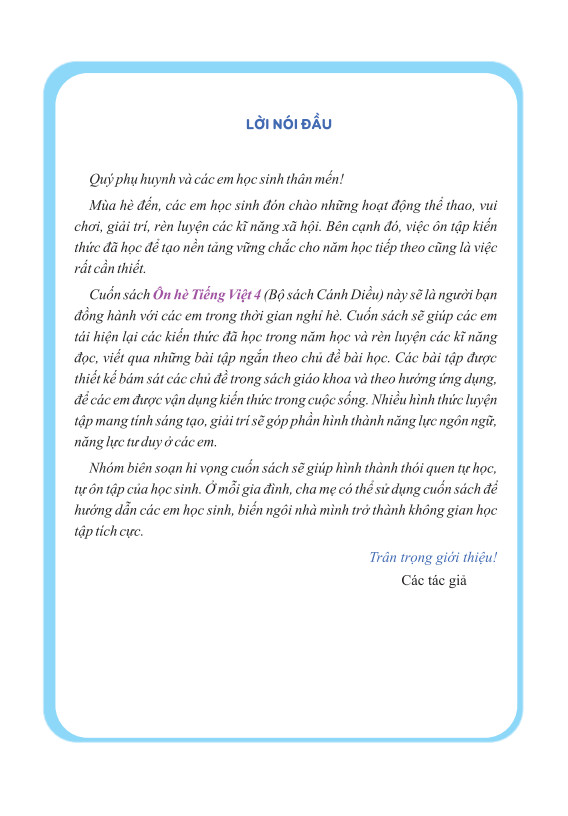 LỜI NÓI ĐẦU

Quý phụ huynh và các em học sinh thân mến!

Mùa hè đến, các em học sinh đón chào những hoạt động thể thao, vui chơi, giải trí, rèn luyện các kĩ năng xã hội. Bên cạnh đó, việc ôn tập kiến thức đã học để tạo nền tảng vững chắc cho năm học tiếp theo cũng là việc rất cần thiết.

Cuốn sách Ôn hè Tiếng Việt 4 (Bộ sách Cánh Diều) này sẽ là người bạn đồng hành với các em trong thời gian nghỉ hè. Cuốn sách sẽ giúp các em tái hiện lại các kiến thức đã học trong năm học và rèn luyện các kĩ năng đọc, viết qua những bài tập ngắn theo chủ đề bài học. Các bài tập được thiết kế bám sát các chủ đề trong sách giáo khoa và theo hướng ứng dụng, để các em được vận dụng kiến thức trong cuộc sống. Nhiều hình thức luyện tập mang tính sáng tạo, giải trí sẽ góp phần hình thành năng lực ngôn ngữ, năng lực tư duy ở các em.

Nhóm biên soạn hi vọng cuốn sách sẽ giúp hình thành thói quen tự học, tự ôn tập của học sinh. Ở mỗi gia đình, cha mẹ có thể sử dụng cuốn sách để hướng dẫn các em học sinh, biến ngôi nhà mình trở thành không gian học tập tích cực.

Trân trọng giới thiệu!
Các tác giả